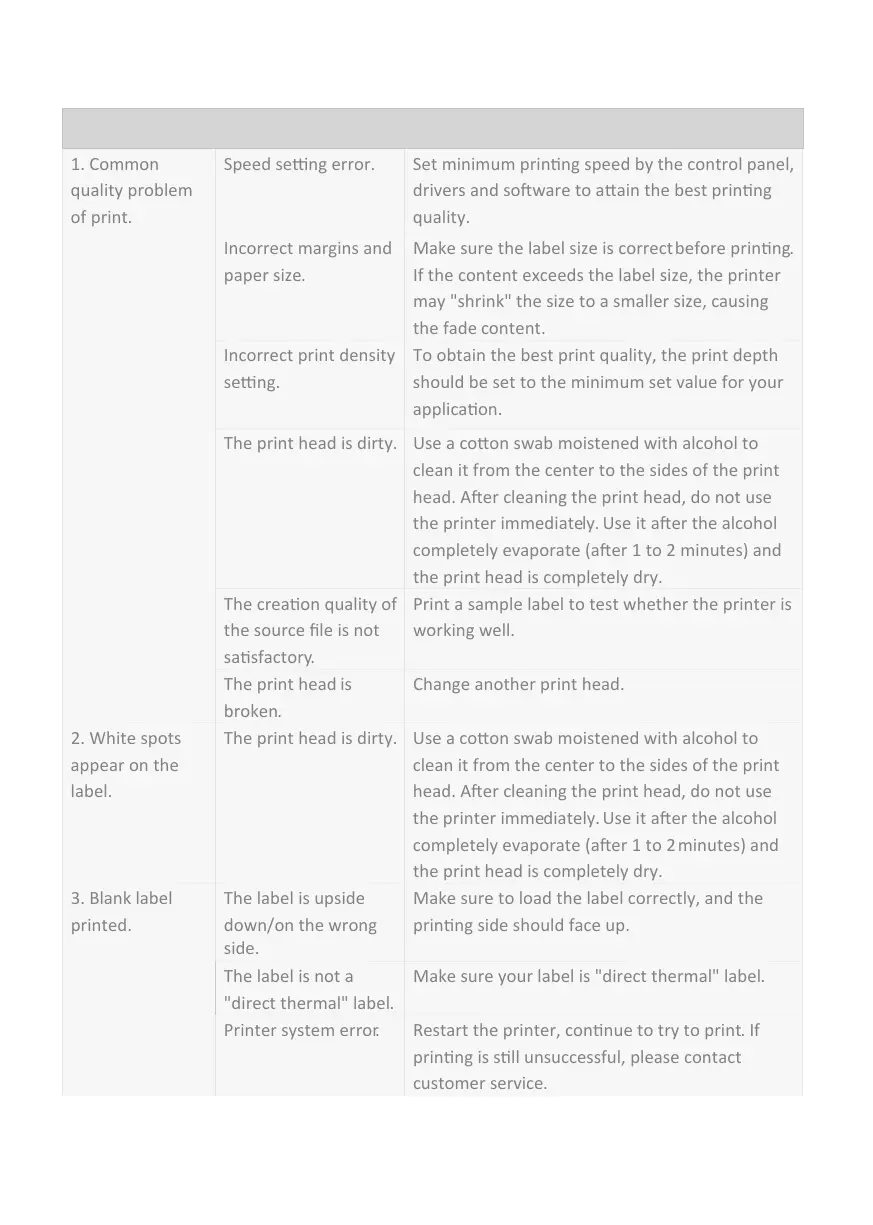 | | | |
|---|---|---|
| 1. Common quality problem of print. | Speed setting error. | Set minimum printing speed by the control panel, drivers and software to attain the best printing quality. |
| | Incorrect margins and paper size. | Make sure the label size is correct before printing. If the content exceeds the label size, the printer may "shrink" the size to a smaller size, causing the fade content. |
| | Incorrect print density setting. | To obtain the best print quality, the print depth should be set to the minimum set value for your application. |
| | The print head is dirty. | Use a cotton swab moistened with alcohol to clean it from the center to the sides of the print head. After cleaning the print head, do not use the printer immediately. Use it after the alcohol completely evaporate (after 1 to 2 minutes) and the print head is completely dry. |
| | The creation quality of the source file is not satisfactory. | Print a sample label to test whether the printer is working well. |
| | The print head is broken. | Change another print head. |
| 2. White spots appear on the label. | The print head is dirty. | Use a cotton swab moistened with alcohol to clean it from the center to the sides of the print head. After cleaning the print head, do not use the printer immediately. Use it after the alcohol completely evaporate (after 1 to 2 minutes) and the print head is completely dry. |
| 3. Blank label printed. | The label is upside down/on the wrong side. | Make sure to load the label correctly, and the printing side should face up. |
| | The label is not a "direct thermal" label. | Make sure your label is "direct thermal" label. |
| | Printer system error. | Restart the printer, continue to try to print. If printing is still unsuccessful, please contact customer service. |